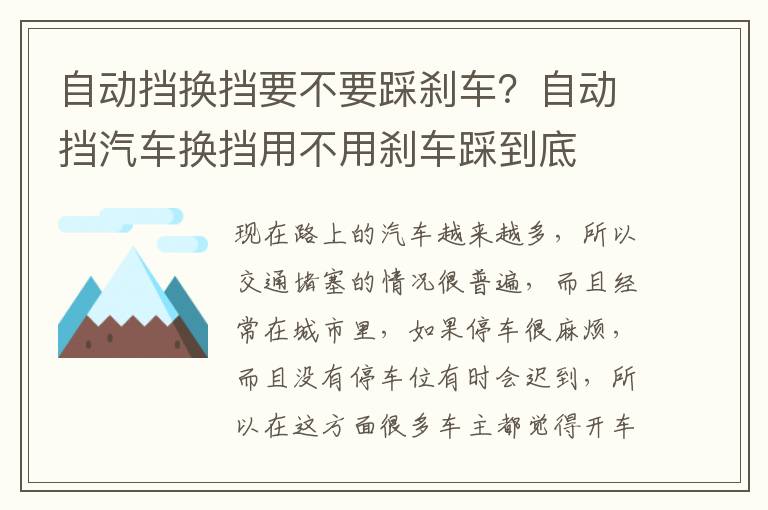 自动挡换挡要不要踩刹车？自动挡汽车换挡用不用刹车踩到底

现在路上的汽车越来越多，所以交通堵塞的情况很普遍，而且经常在城市里，如果停车很麻烦，而且没有停车位有时会迟到，所以在这方面很多车主都觉得开车